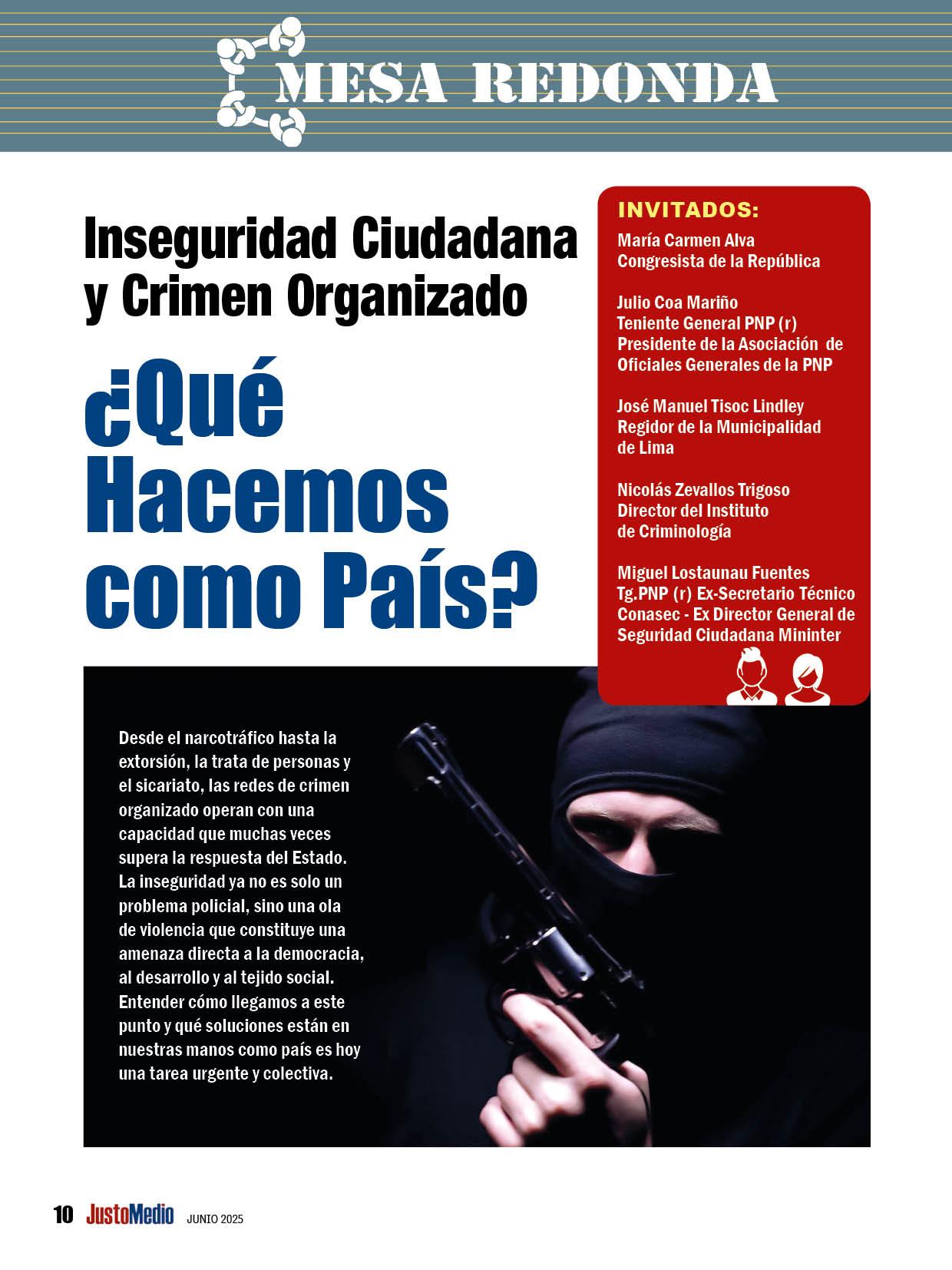 MESA REDONDA

Inseguridad Ciudadana y Crimen Organizado

¿Qué Hacemos como País?

INVITADOS:

María Carmen Alva
Congresista de la República

Julio Coa Mariño
Teniente General PNP (r)
Presidente de la Asociación de Oficiales Generales de la PNP

José Manuel Tisoc Lindley
Regidor de la Municipalidad de Lima

Nicolás Zevallos Trigoso
Director del Instituto de Criminología

Miguel Lostaunau Fuentes
Tg.PNP (r) Ex-Secretario Técnico Conasec - Ex Director General de Seguridad Ciudadana Mininter

Desde el narcotráfico hasta la extorsión, la trata de personas y el sicariato, las redes de crimen organizado operan con una capacidad que muchas veces supera la respuesta del Estado. La inseguridad ya no es solo un problema policial, sino una ola de violencia que constituye una amenaza directa a la democracia, al desarrollo y al tejido social. Entender cómo llegamos a este punto y qué soluciones están en nuestras manos como país es hoy una tarea urgente y colectiva.

10 JustoMedio JUNIO 2025